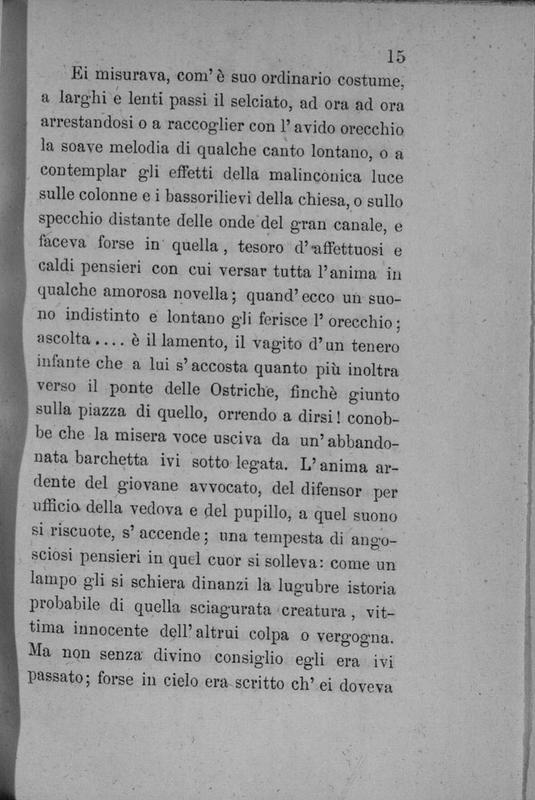 15

Ei misurava, com'è suo ordinario costume, a larghi e lenti passi il selciato, ad ora ad ora arrestandosi o a raccoglier con l'avido orecchio la soave melodia di qualche canto lontano, o a contemplar gli effetti della malinconica luce sulle colonne e i bassorilievi della chiesa, o sullo specchio distante delle onde del gran canale, e faceva forse in quella, tesoro d'affettuosi e caldi pensieri con cui versar tutta l'anima in qualche amorosa novella; quand'ecco un suono indistinto e lontano gli ferisce l'orecchio; ascolta.... è il lamento, il vagito d'un tenero infante che a lui s'accosta quanto più inoltra verso il ponte delle Ostriche, finchè giunto sulla piazza di quello, orrendo a dirsi! conobbe che la misera voce usciva da un'abbandonata barchetta ivi sotto legata. L'anima ardente del giovane avvocato, del difensor per ufficio della vedova e del pupillo, a quel suono si riscuote, s'accende; una tempesta di angosciosi pensieri in quel cuor si solleva: come un lampo gli si schiera dinanzi la lugubre istoria probabile di quella sciagurata creatura, vittima innocente dell'altrui colpa o vergogna. Ma non senza divino consiglio egli era ivi passato; forse in cielo era scritto ch'ei doveva